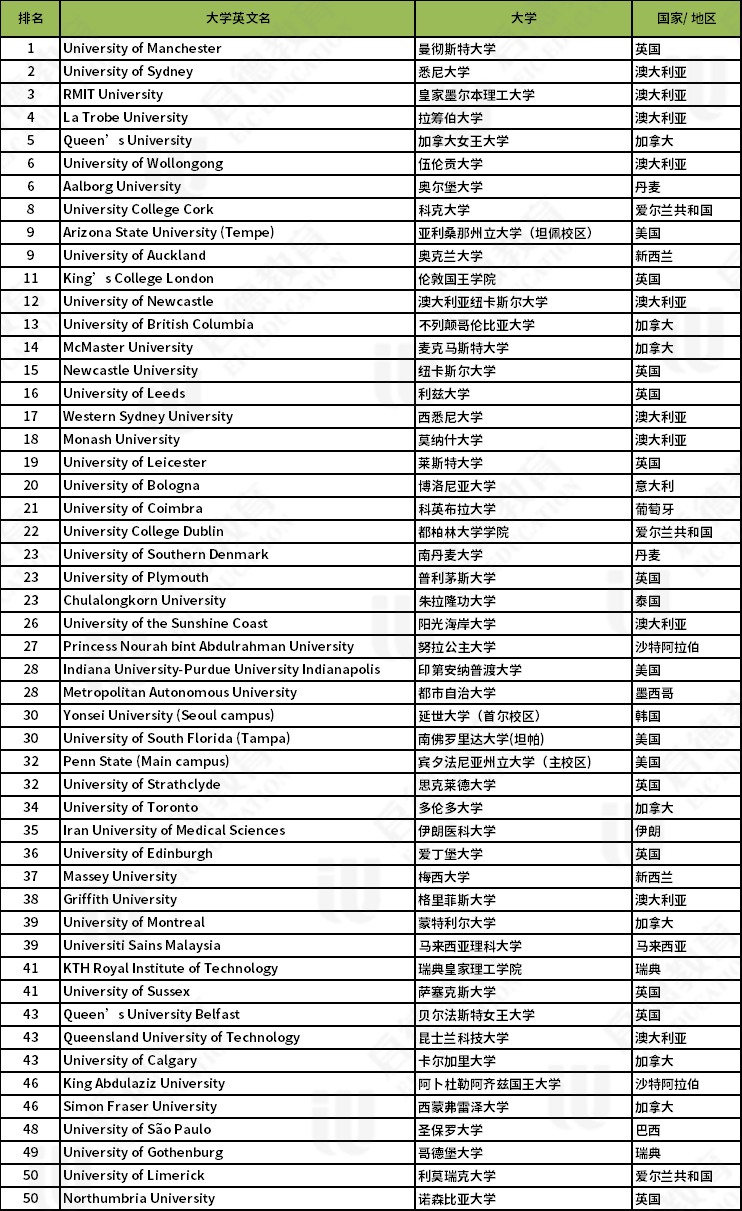 | 排名 | 大学英文名 | 大学 | 国家/ 地区 |
|---|---|---|---|
| 1 | University of Manchester | 曼彻斯特大学 | 英国 |
| 2 | University of Sydney | 悉尼大学 | 澳大利亚 |
| 3 | RMIT University | 皇家墨尔本理工大学 | 澳大利亚 |
| 4 | La Trobe University | 拉筹伯大学 | 澳大利亚 |
| 5 | Queen’s University | 加拿大女王大学 | 加拿大 |
| 6 | University of Wollongong | 伍伦贡大学 | 澳大利亚 |
| 6 | Aalborg University | 奥尔堡大学 | 丹麦 |
| 8 | University College Cork | 科克大学 | 爱尔兰共和国 |
| 9 | Arizona State University (Tempe) | 亚利桑那州立大学（坦佩校区） | 美国 |
| 9 | University of Auckland | 奥克兰大学 | 新西兰 |
| 11 | King’s College London | 伦敦国王学院 | 英国 |
| 12 | University of Newcastle | 澳大利亚纽卡斯尔大学 | 澳大利亚 |
| 13 | University of British Columbia | 不列颠哥伦比亚大学 | 加拿大 |
| 14 | McMaster University | 麦克马斯特大学 | 加拿大 |
| 15 | Newcastle University | 纽卡斯尔大学 | 英国 |
| 16 | University of Leeds | 利兹大学 | 英国 |
| 17 | Western Sydney University | 西悉尼大学 | 澳大利亚 |
| 18 | Monash University | 莫纳什大学 | 澳大利亚 |
| 19 | University of Leicester | 莱斯特大学 | 英国 |
| 20 | University of Bologna | 博洛尼亚大学 | 意大利 |
| 21 | University of Coimbra | 科英布拉大学 | 葡萄牙 |
| 22 | University College Dublin | 都柏林大学学院 | 爱尔兰共和国 |
| 23 | University of Southern Denmark | 南丹麦大学 | 丹麦 |
| 23 | University of Plymouth | 普利茅斯大学 | 英国 |
| 23 | Chulalongkorn University | 朱拉隆功大学 | 泰国 |
| 26 | University of the Sunshine Coast | 阳光海岸大学 | 澳大利亚 |
| 27 | Princess Nourah bint Abdulrahman University | 努拉公主大学 | 沙特阿拉伯 |
| 28 | Indiana University-Purdue University Indianapolis | 印第安纳普渡大学 | 美国 |
| 28 | Metropolitan Autonomous University | 都市自治大学 | 墨西哥 |
| 30 | Yonsei University (Seoul campus) | 延世大学（首尔校区） | 韩国 |
| 30 | University of South Florida (Tampa) | 南佛罗里达大学(坦帕) | 美国 |
| 32 | Penn State (Main campus) | 宾夕法尼亚州立大学（主校区） | 美国 |
| 32 | University of Strathclyde | 思克莱德大学 | 英国 |
| 34 | University of Toronto | 多伦多大学 | 加拿大 |
| 35 | Iran University of Medical Sciences | 伊朗医科大学 | 伊朗 |
| 36 | University of Edinburgh | 爱丁堡大学 | 英国 |
| 37 | Massey University | 梅西大学 | 新西兰 |
| 38 | Griffith University | 格里菲斯大学 | 澳大利亚 |
| 39 | University of Montreal | 蒙特利尔大学 | 加拿大 |
| 39 | Universiti Sains Malaysia | 马来西亚理科大学 | 马来西亚 |
| 41 | KTH Royal Institute of Technology | 瑞典皇家理工学院 | 瑞典 |
| 41 | University of Sussex | 萨塞克斯大学 | 英国 |
| 43 | Queen’s University Belfast | 贝尔法斯特女王大学 | 英国 |
| 43 | Queensland University of Technology | 昆士兰科技大学 | 澳大利亚 |
| 43 | University of Calgary | 卡尔加里大学 | 加拿大 |
| 46 | King Abdulaziz University | 阿卜杜勒阿齐兹国王大学 | 沙特阿拉伯 |
| 46 | Simon Fraser University | 西蒙弗雷泽大学 | 加拿大 |
| 48 | University of São Paulo | 圣保罗大学 | 巴西 |
| 49 | University of Gothenburg | 哥德堡大学 | 瑞典 |
| 50 | University of Limerick | 利莫瑞克大学 | 爱尔兰共和国 |
| 50 | Northumbria University | 诺森比亚大学 | 英国 |